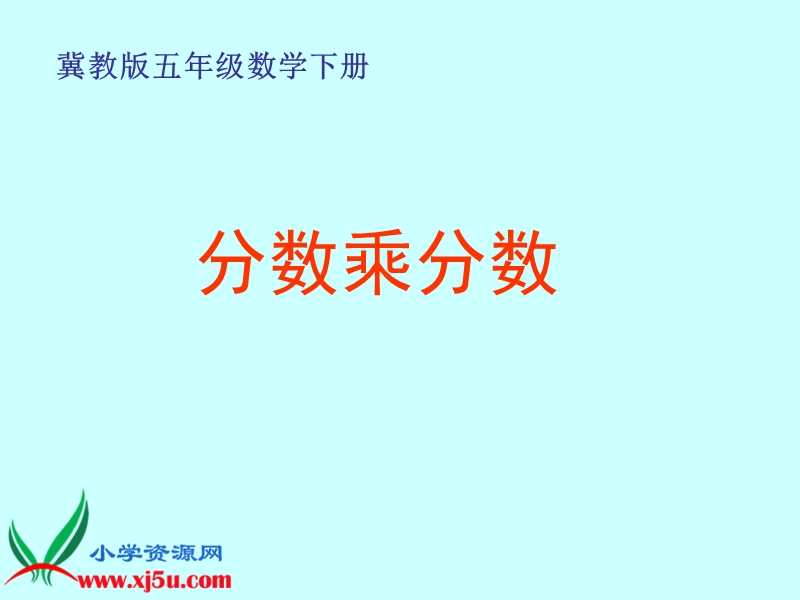 冀教版五年级数学下册

分数乘分数

小学资源网
www.xj5u.com